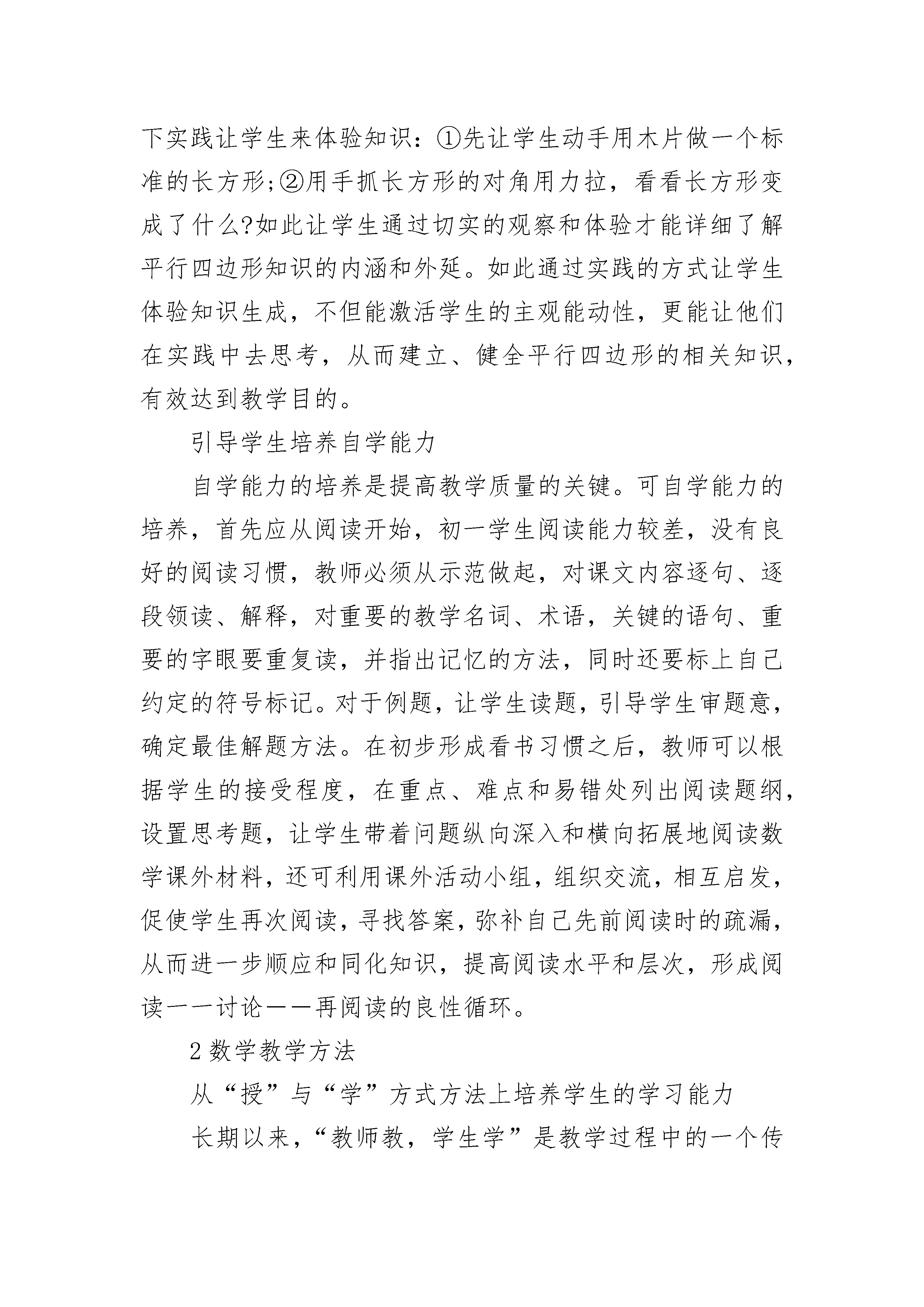 下实践让学生来体验知识：①先让学生动手用木片做一个标准的长方形;②用手抓长方形的对角用力拉，看看长方形变成了什么?如此让学生通过切实的观察和体验才能详细了解平行四边形知识的内涵和外延。如此通过实践的方式让学生体验知识生成，不但能激活学生的主观能动性，更能让他们在实践中去思考，从而建立、健全平行四边形的相关知识，有效达到教学目的。

引导学生培养自学能力

自学能力的培养是提高教学质量的关键。可自学能力的培养，首先应从阅读开始，初一学生阅读能力较差，没有良好的阅读习惯，教师必须从示范做起，对课文内容逐句、逐段领读、解释，对重要的教学名词、术语，关键的语句、重要的字眼要重复读，并指出记忆的方法，同时还要标上自己约定的符号标记。对于例题，让学生读题，引导学生审题意，确定最佳解题方法。在初步形成看书习惯之后，教师可以根据学生的接受程度，在重点、难点和易错处列出阅读题纲，设置思考题，让学生带着问题纵向深入和横向拓展地阅读数学课外材料，还可利用课外活动小组，组织交流，相互启发，促使学生再次阅读，寻找答案，弥补自己先前阅读时的疏漏，从而进一步顺应和同化知识，提高阅读水平和层次，形成阅读——讨论——再阅读的良性循环。

2 数学教学方法

从“授”与“学”方式方法上培养学生的学习能力

长期以来，“教师教，学生学”是教学过程中的一个传